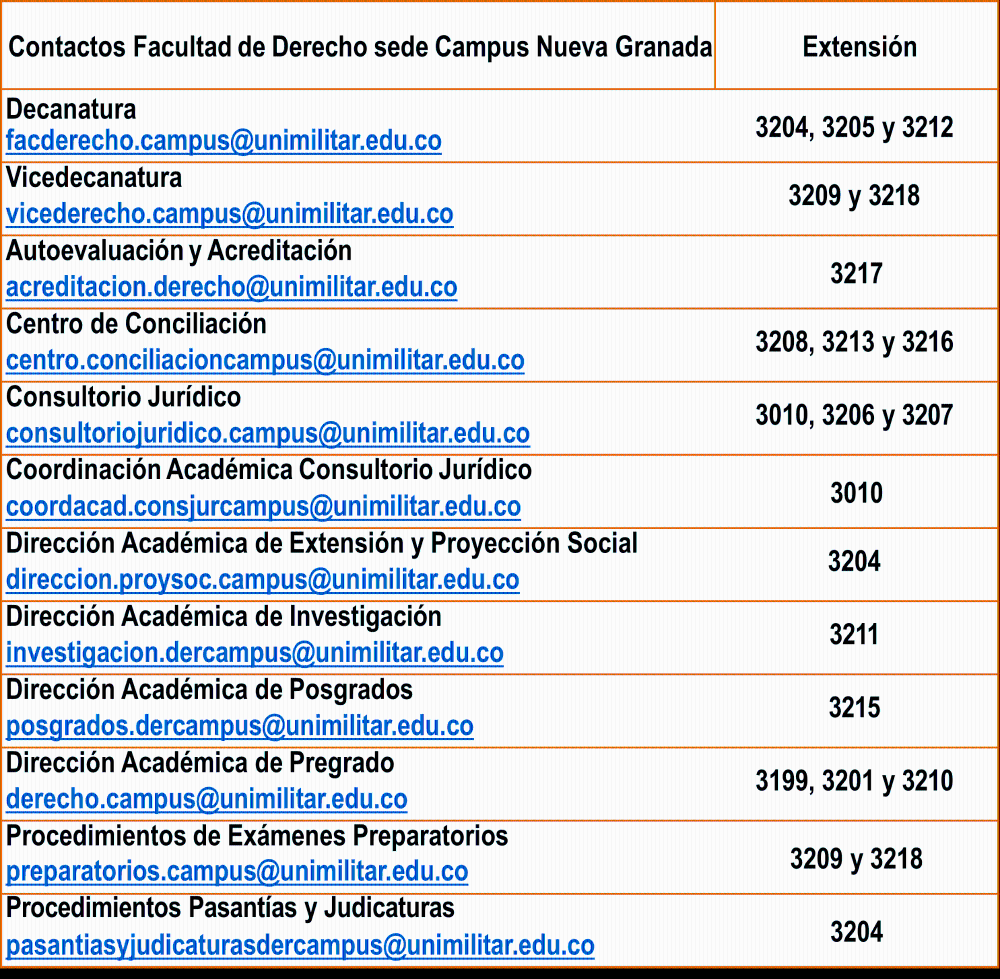 | Contactos Facultad de Derecho sede Campus Nueva Granada | Extensión |
|---|---|
| Decanatura facderecho.campus@unimilitar.edu.co | 3204, 3205 y 3212 |
| Vicedecanatura vicederecho.campus@unimilitar.edu.co | 3209 y 3218 |
| Autoevaluación y Acreditación acreditacion.derecho@unimilitar.edu.co | 3217 |
| Centro de Conciliación centro.conciliacioncampus@unimilitar.edu.co | 3208, 3213 y 3216 |
| Consultorio Jurídico consultoriojuridico.campus@unimilitar.edu.co | 3010, 3206 y 3207 |
| Coordinación Académica Consultorio Jurídico coordacad.consjurcampus@unimilitar.edu.co | 3010 |
| Dirección Académica de Extensión y Proyección Social direccion.proysoc.campus@unimilitar.edu.co | 3204 |
| Dirección Académica de Investigación investigacion.dercampus@unimilitar.edu.co | 3211 |
| Dirección Académica de Posgrados posgrados.dercampus@unimilitar.edu.co | 3215 |
| Dirección Académica de Pregrado derecho.campus@unimilitar.edu.co | 3199, 3201 y 3210 |
| Procedimientos de Exámenes Preparatorios preparatorios.campus@unimilitar.edu.co | 3209 y 3218 |
| Procedimientos Pasantías y Judicaturas pasantiasyjudicaturasdercampus@unimilitar.edu.co | 3204 |